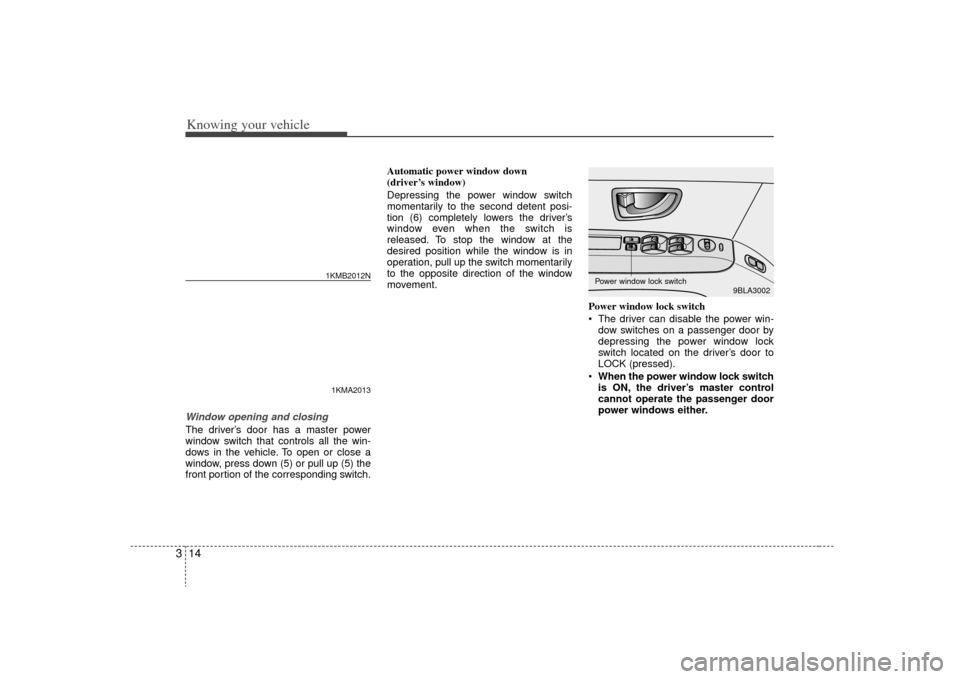 Knowing your vehicle

1KMB2012N

1KMA2013

Window opening and closing

The driver's door has a master power window switch that controls all the windows in the vehicle. To open or close a window, press down (5) or pull up (5) the front portion of the corresponding switch.

Automatic power window down (driver's window)

Depressing the power window switch momentarily to the second detent position (6) completely lowers the driver's window even when the switch is released. To stop the window at the desired position while the window is in operation, pull up the switch momentarily to the opposite direction of the window movement.

Power window lock switch

9BLA3002

Power window lock switch
• The driver can disable the power window switches on a passenger door by depressing the power window lock switch located on the driver's door to LOCK (pressed).
• When the power window lock switch is ON, the driver's master control cannot operate the passenger door power windows either.

3 14

carmanualsonline.info